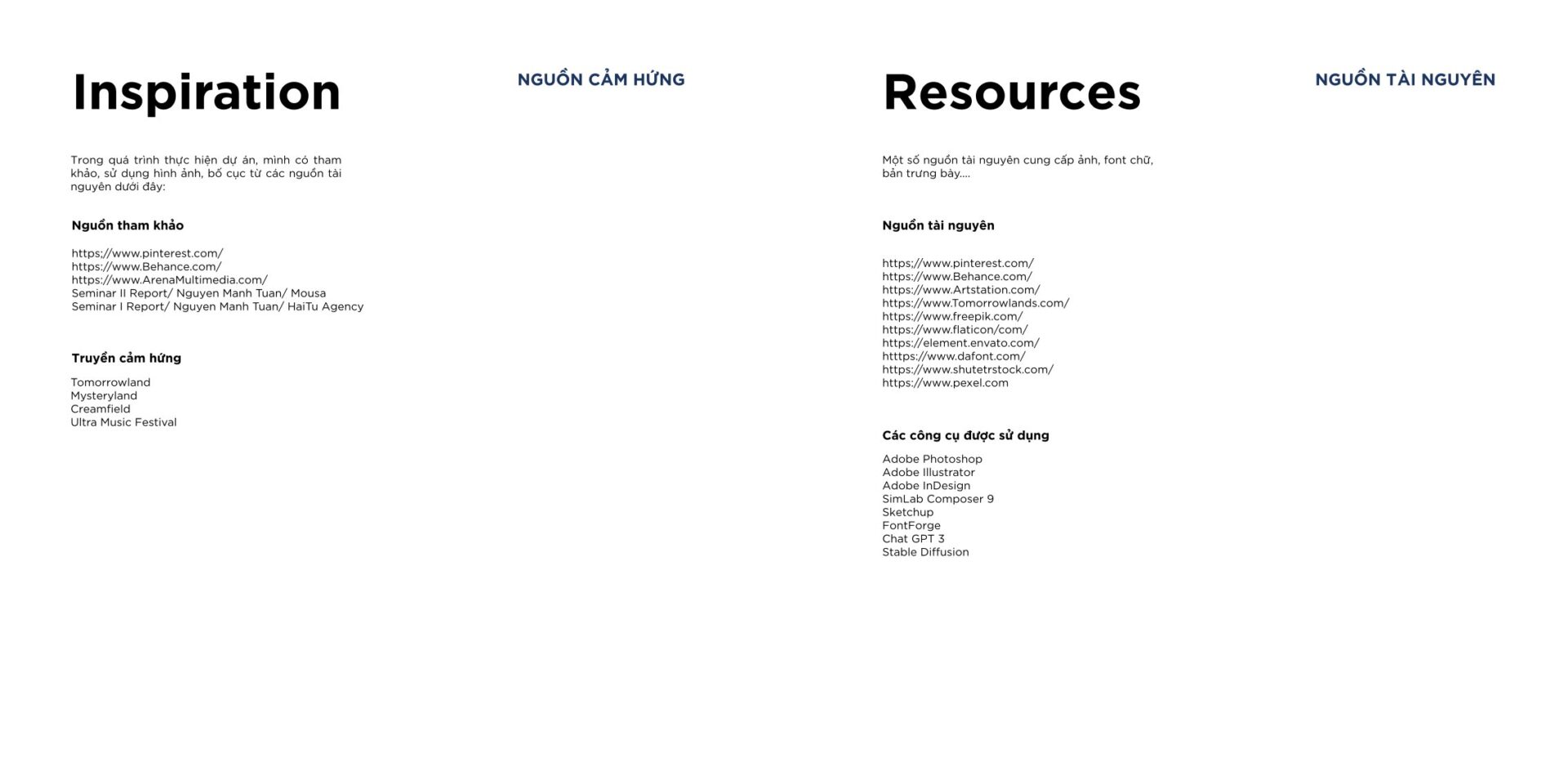 Inspiration

NGUỒN CẢM HỨNG

Trong quá trình thực hiện dự án, mình có tham khảo, sử dụng hình ảnh, bố cục từ các nguồn tài nguyên dưới đây:

Nguồn tham khảo

https;//www.pinterest.com/
https://www.Behance.com/
https://www.ArenaMultimedia.com/
Seminar II Report/ Nguyen Manh Tuan/ Mousa
Seminar I Report/ Nguyen Manh Tuan/ HaiTu Agency

Truyền cảm hứng

Tomorrowland
Mysteryland
Creamfield
Ultra Music Festival

Resources

NGUỒN TÀI NGUYÊN

Một số nguồn tài nguyên cung cấp ảnh, font chữ, bản trưng bày....

Nguồn tài nguyên

https;//www.pinterest.com/
https://www.Behance.com/
https://www.Artstation.com/
https://www.Tomorrowlands.com/
https://www.freepik.com/
https://www.flaticon/com/
https://element.envato.com/
htttps://www.dafont.com/
https://www.shutetrstock.com/
https://www.pexel.com

Các công cụ được sử dụng

Adobe Photoshop
Adobe Illustrator
Adobe InDesign
SimLab Composer 9
Sketchup
FontForge
Chat GPT 3
Stable Diffusion